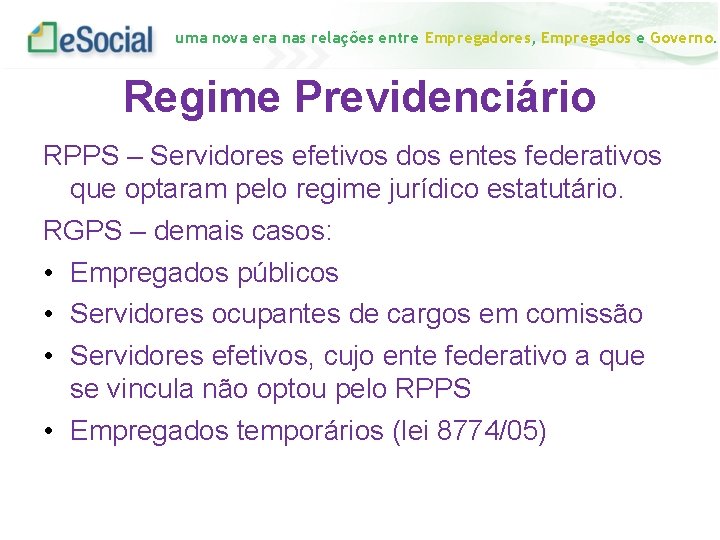 eSocial uma nova era nas relações entre Empregadores, Empregados e Governo.

Regime Previdenciário

RPPS – Servidores efetivos dos entes federativos que optaram pelo regime jurídico estatutário.

RGPS – demais casos:

• Empregados públicos
• Servidores ocupantes de cargos em comissão
• Servidores efetivos, cujo ente federativo a que se vincula não optou pelo RPPS
• Empregados temporários (lei 8774/05)